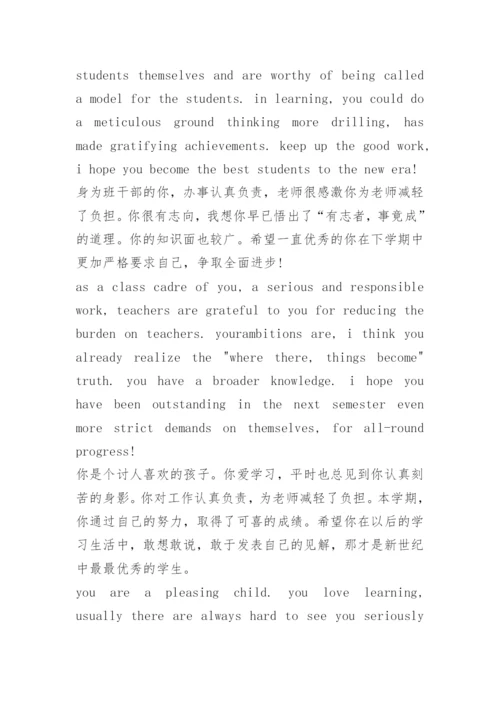 students themselves and are worthy of being called a model for the students. in learning, you could do a meticulous ground thinking more drilling, has made gratifying achievements. keep up the good work, i hope you become the best students to the new era!
身为班干部的你，办事认真负责，老师很感激你为老师减轻了负担。你很有志向，我想你早已悟出了“有志者，事竟成”的道理。你的知识面也较广。希望一直优秀的你在下学期中更加严格要求自己，争取全面进步！
as a class cadre of you, a serious and responsible work, teachers are grateful to you for reducing the burden on teachers. yourambitions are, i think you already realize the "where there, things become" truth. you have a broader knowledge. i hope you have been outstanding in the next semester even more strict demands on themselves, for all-round progress!
你是个讨人喜欢的孩子。你爱学习，平时也总见到你认真刻苦的身影。你对工作认真负责，为老师减轻了负担。本学期，你通过自己的努力，取得了可喜的成绩。希望你在以后的学习生活中，敢想敢说，敢于发表自己的见解，那才是新世纪中最最优秀的学生。
you are a pleasing child. you love learning, usually there are always hard to see you seriously